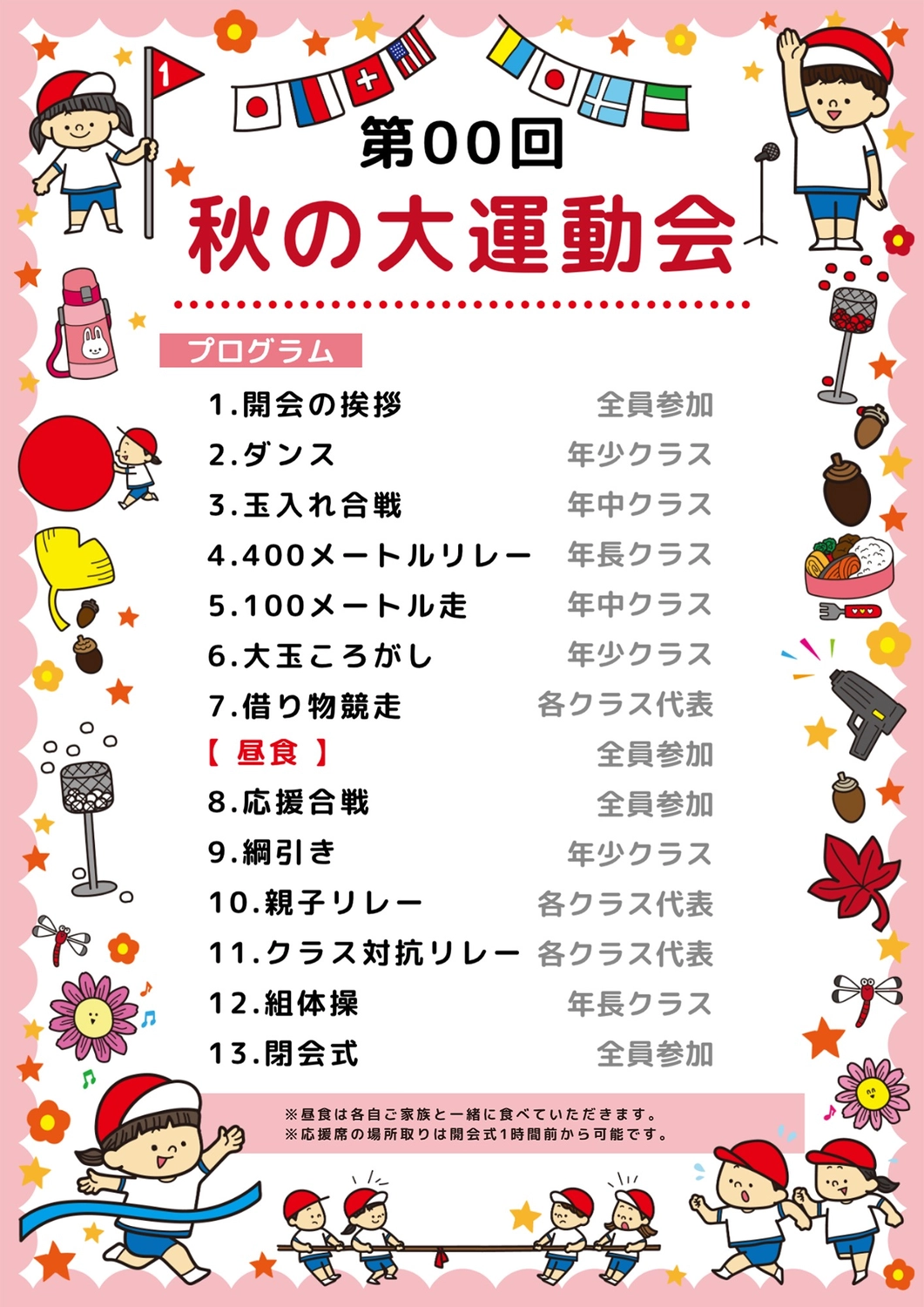 1

第00回

秋の大運動会

プログラム

| | |
|---|---|
| 1.開会の挨拶 | 全員参加 |
| 2.ダンス | 年少クラス |
| 3.玉入れ合戦 | 年中クラス |
| 4.400メートルリレー | 年長クラス |
| 5.100メートル走 | 年中クラス |
| 6.大玉ころがし | 年少クラス |
| 7.借り物競走 | 各クラス代表 |
| 【 昼食 】 | 全員参加 |
| 8.応援合戦 | 全員参加 |
| 9.綱引き | 年少クラス |
| 10.親子リレー | 各クラス代表 |
| 11.クラス対抗リレー | 各クラス代表 |
| 12.組体操 | 年長クラス |
| 13.閉会式 | 全員参加 |

※昼食は各自ご家族と一緒に食べていただきます。
※応援席の場所取りは開会式1時間前から可能です。